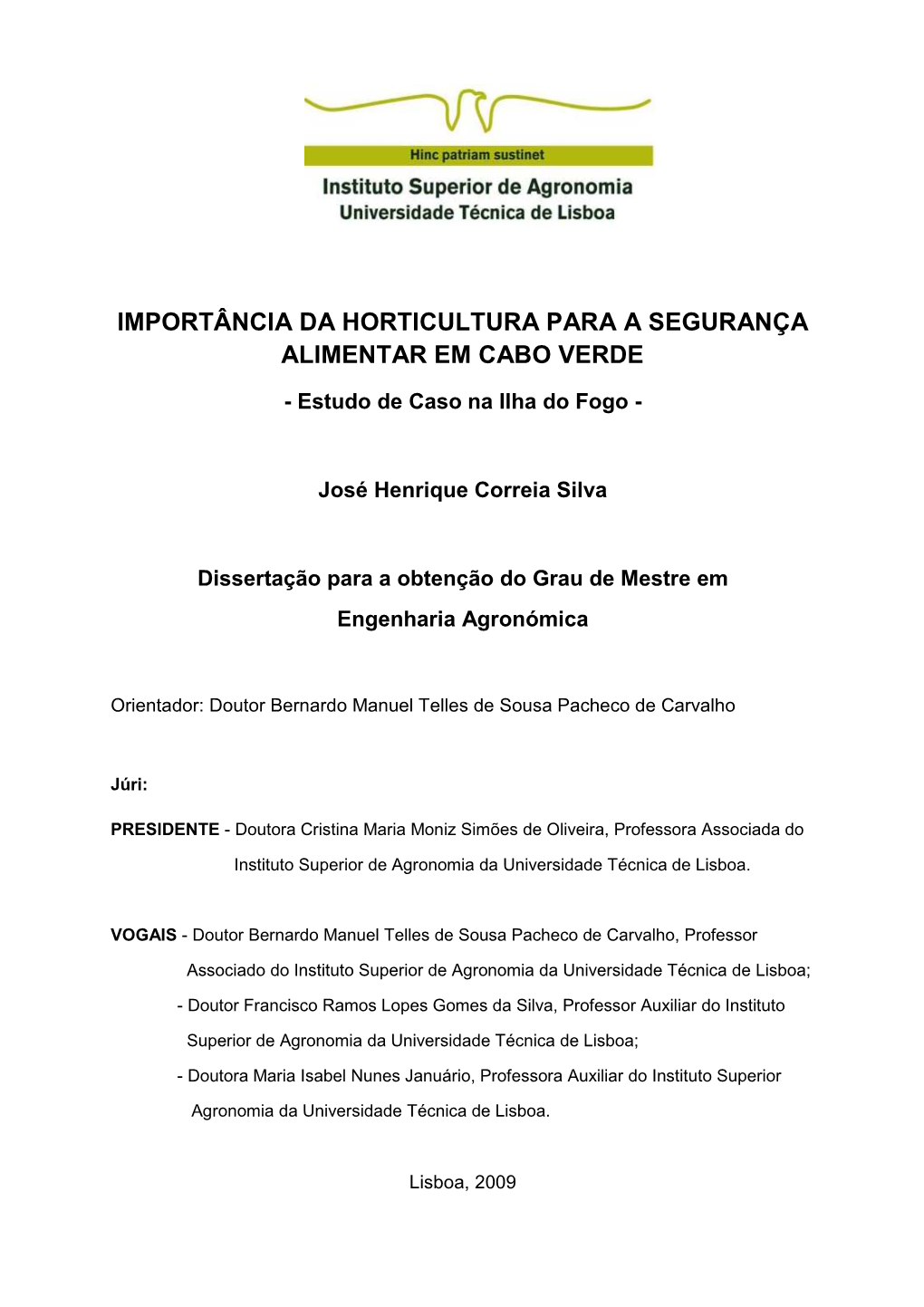 Hinc patriam sustinet
Instituto Superior de Agronomia
Universidade Técnica de Lisboa

IMPORTÂNCIA DA HORTICULTURA PARA A SEGURANÇA ALIMENTAR EM CABO VERDE

- Estudo de Caso na Ilha do Fogo -

José Henrique Correia Silva

Dissertação para a obtenção do Grau de Mestre em Engenharia Agronómica

Orientador: Doutor Bernardo Manuel Telles de Sousa Pacheco de Carvalho

Júri:

PRESIDENTE - Doutora Cristina Maria Moniz Simões de Oliveira, Professora Associada do Instituto Superior de Agronomia da Universidade Técnica de Lisboa.

VOGAIS - Doutor Bernardo Manuel Telles de Sousa Pacheco de Carvalho, Professor Associado do Instituto Superior de Agronomia da Universidade Técnica de Lisboa;

- Doutor Francisco Ramos Lopes Gomes da Silva, Professor Auxiliar do Instituto Superior de Agronomia da Universidade Técnica de Lisboa;

- Doutora Maria Isabel Nunes Januário, Professora Auxiliar do Instituto Superior Agronomia da Universidade Técnica de Lisboa.

Lisboa, 2009